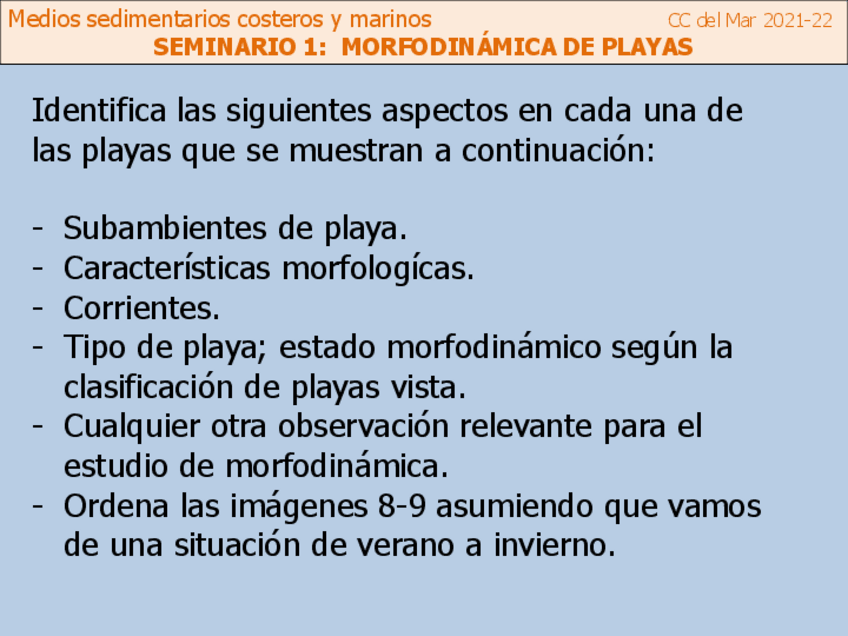 Medios sedimentarios costeros y marinos
CC del Mar 2021-22
SEMINARIO 1: MORFODINÁMICA DE PLAYAS

Identifica las siguientes aspectos en cada una de las playas que se muestran a continuación:

- Subambientes de playa.
- Características morfologícas.
- Corrientes.
- Tipo de playa; estado morfodinámico según la clasificación de playas vista.
- Cualquier otra observación relevante para el estudio de morfodinámica.
- Ordena las imágenes 8-9 asumiendo que vamos de una situación de verano a invierno.